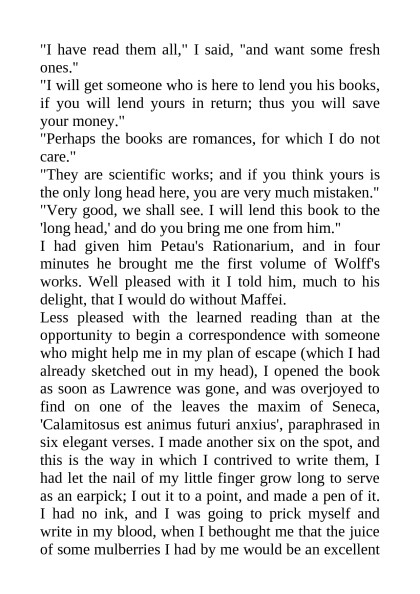 "I have read them all," I said, "and want some fresh ones."
"I will get someone who is here to lend you his books, if you will lend yours in return; thus you will save your money."
"Perhaps the books are romances, for which I do not care."
"They are scientific works; and if you think yours is the only long head here, you are very much mistaken."
"Very good, we shall see. I will lend this book to the 'long head,' and do you bring me one from him."
I had given him Petau's Rationarium, and in four minutes he brought me the first volume of Wolff's works. Well pleased with it I told him, much to his delight, that I would do without Maffei.
Less pleased with the learned reading than at the opportunity to begin a correspondence with someone who might help me in my plan of escape (which I had already sketched out in my head), I opened the book as soon as Lawrence was gone, and was overjoyed to find on one of the leaves the maxim of Seneca, 'Calamitosus est animus futuri anxius', paraphrased in six elegant verses. I made another six on the spot, and this is the way in which I contrived to write them, I had let the nail of my little finger grow long to serve as an earpick; I out it to a point, and made a pen of it. I had no ink, and I was going to prick myself and write in my blood, when I bethought me that the juice of some mulberries I had by me would be an excellent